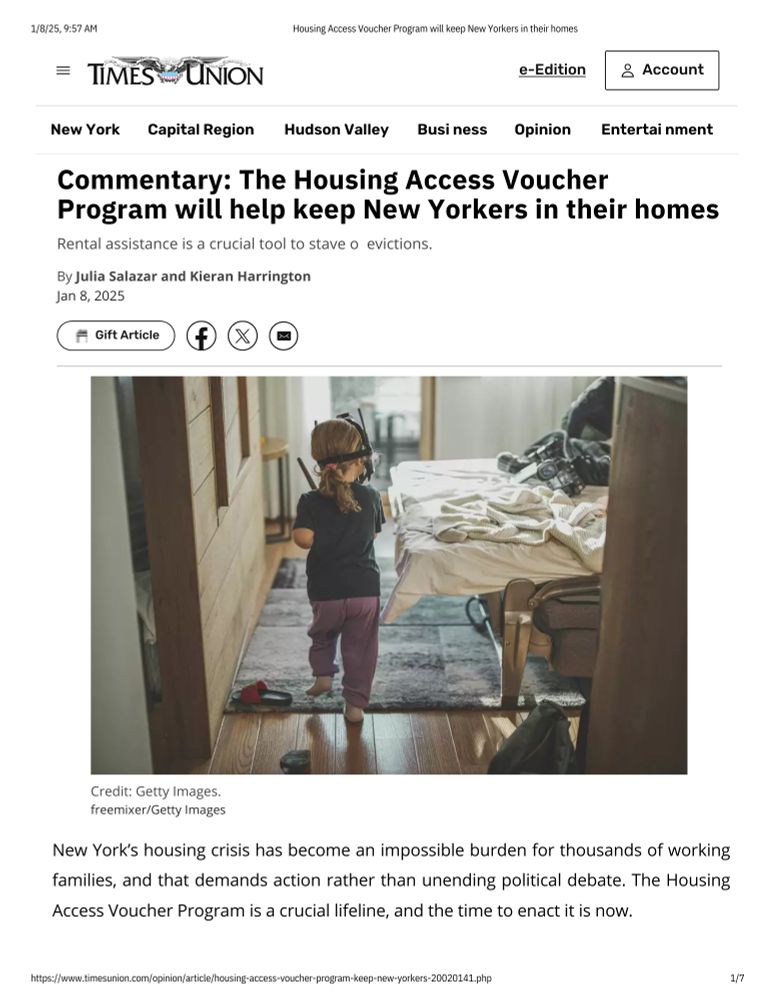 1/8/25, 9:57 AM Housing Access Voucher Program will keep New Yorkers in their homes

TIMES UNION e-Edition Account

New York Capital Region Hudson Valley Busi ness Opinion Entertai nment

Commentary: The Housing Access Voucher Program will help keep New Yorkers in their homes

Rental assistance is a crucial tool to stave o evictions.

By Julia Salazar and Kieran Harrington
Jan 8, 2025

Gift Article

Credit: Getty Images.
freemixer/Getty Images

New York's housing crisis has become an impossible burden for thousands of working families, and that demands action rather than unending political debate. The Housing Access Voucher Program is a crucial lifeline, and the time to enact it is now.

https://www.timesunion.com/opinion/article/housing-access-voucher-program-keep-new-yorkers-20020141.php 1/7